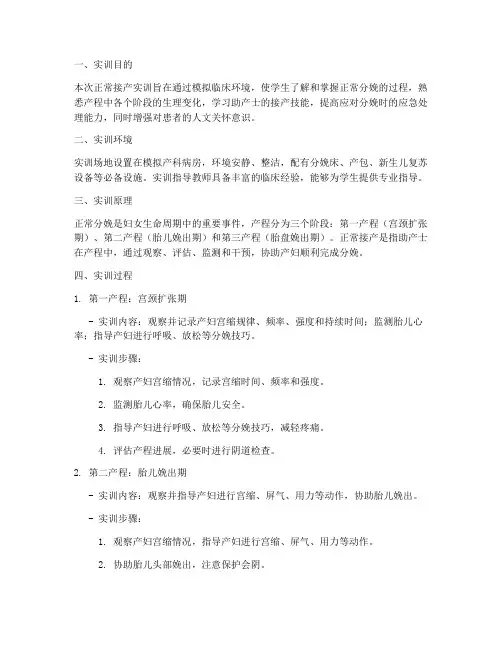 一、实训目的

本次正常接产实训旨在通过模拟临床环境，使学生了解和掌握正常分娩的过程，熟悉产程中各个阶段的生理变化，学习助产士的接产技能，提高应对分娩时的应急处理能力，同时增强对患者的人文关怀意识。

二、实训环境

实训场地设置在模拟产科病房，环境安静、整洁，配有分娩床、产包、新生儿复苏设备等必备设施。实训指导教师具备丰富的临床经验，能够为学生提供专业指导。

三、实训原理

正常分娩是妇女生命周期中的重要事件，产程分为三个阶段：第一产程（宫颈扩张期）、第二产程（胎儿娩出期）和第三产程（胎盘娩出期）。正常接产是指助产士在产程中，通过观察、评估、监测和干预，协助产妇顺利完成分娩。

四、实训过程

1. 第一产程：宫颈扩张期

- 实训内容：观察并记录产妇宫缩规律、频率、强度和持续时间；监测胎儿心率；指导产妇进行呼吸、放松等分娩技巧。

- 实训步骤：

1. 观察产妇宫缩情况，记录宫缩时间、频率和强度。

2. 监测胎儿心率，确保胎儿安全。

3. 指导产妇进行呼吸、放松等分娩技巧，减轻疼痛。

4. 评估产程进展，必要时进行阴道检查。

2. 第二产程：胎儿娩出期

- 实训内容：观察并指导产妇进行宫缩、屏气、用力等动作，协助胎儿娩出。

- 实训步骤：

1. 观察产妇宫缩情况，指导产妇进行宫缩、屏气、用力等动作。

2. 协助胎儿头部娩出，注意保护会阴。